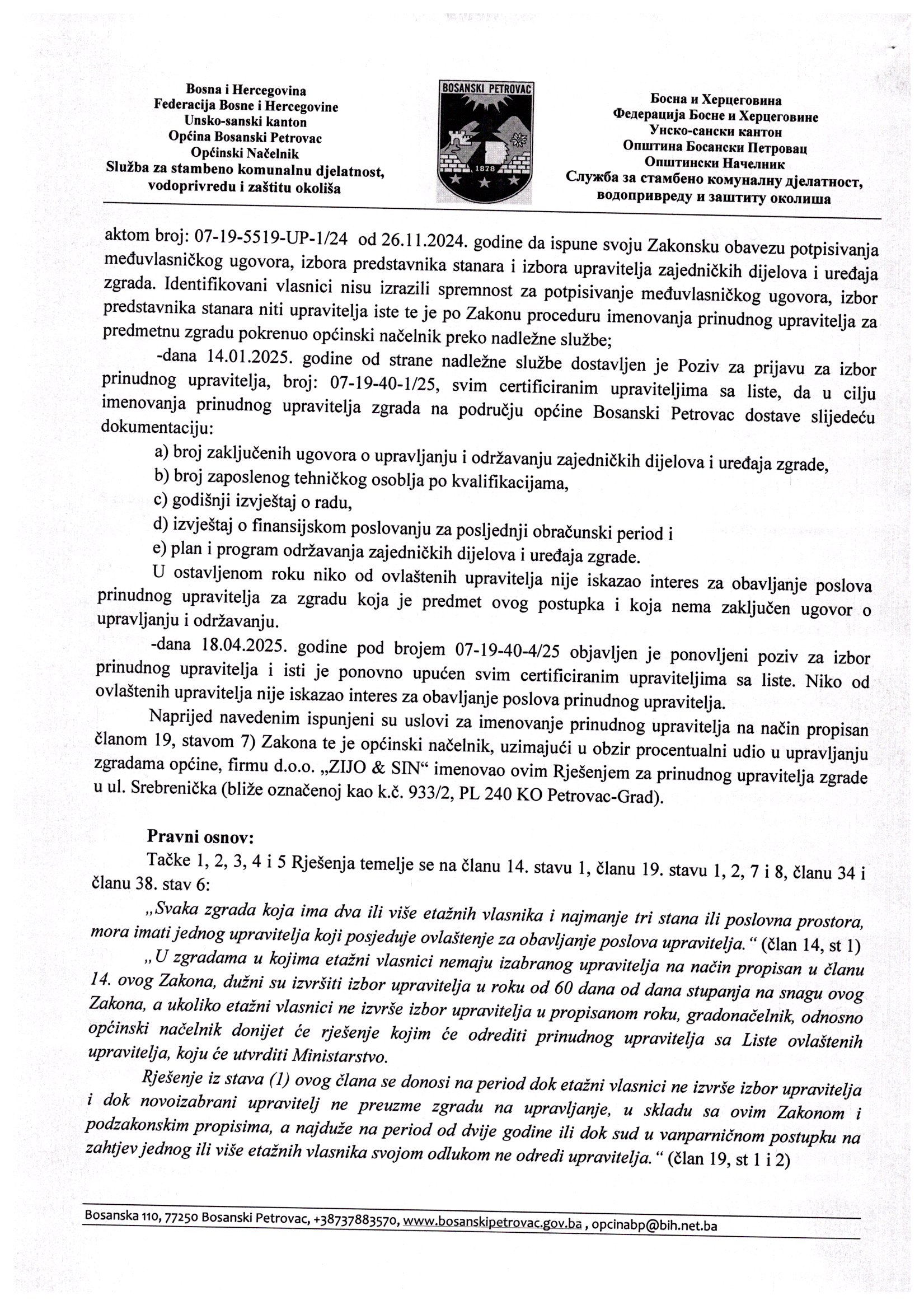 Bosna i Hercegovina
Federacija Bosne i Hercegovine
Unsko-sanski kanton
Općina Bosanski Petrovac
Općinski Načelnik
Služba za stambeno komunalnu djelatnost, vodoprivredu i zaštitu okoliša

BOSANSKI PETROVAC
1878

Босна и Херцеговина
Федерација Босне и Херцеговине
Унско-сански кантон
Општина Босански Петровац
Општински Начелник
Служба за стамбено комуналну дјелатност, водопривреду и заштиту околиша

aktom broj: 07-19-5519-UP-1/24 od 26.11.2024. godine da ispune svoju Zakonsku obavezu potpisivanja međuvlasničkog ugovora, izbora predstavnika stanara i izbora upravitelja zajedničkih dijelova i uređaja zgrada. Identifikovani vlasnici nisu izrazili spremnost za potpisivanje međuvlasničkog ugovora, izbor predstavnika stanara niti upravitelja iste te je po Zakonu proceduru imenovanja prinudnog upravitelja za predmetnu zgradu pokrenuo općinski načelnik preko nadležne službe;

-dana 14.01.2025. godine od strane nadležne službe dostavljen je Poziv za prijavu za izbor prinudnog upravitelja, broj: 07-19-40-1/25, svim certificiranim upraviteljima sa liste, da u cilju imenovanja prinudnog upravitelja zgrada na području općine Bosanski Petrovac dostave slijedeću dokumentaciju:

a) broj zaključenih ugovora o upravljanju i održavanju zajedničkih dijelova i uređaja zgrade,
b) broj zaposlenog tehničkog osoblja po kvalifikacijama,
c) godišnji izvještaj o radu,
d) izvještaj o finansijskom poslovanju za posljednji obračunski period i
e) plan i program održavanja zajedničkih dijelova i uređaja zgrade.

U ostavljenom roku niko od ovlaštenih upravitelja nije iskazao interes za obavljanje poslova prinudnog upravitelja za zgradu koja je predmet ovog postupka i koja nema zaključen ugovor o upravljanju i održavanju.

-dana 18.04.2025. godine pod brojem 07-19-40-4/25 objavljen je ponovljeni poziv za izbor prinudnog upravitelja i isti je ponovno upućen svim certificiranim upraviteljima sa liste. Niko od ovlaštenih upravitelja nije iskazao interes za obavljanje poslova prinudnog upravitelja.

Naprijed navedenim ispunjeni su uslovi za imenovanje prinudnog upravitelja na način propisan članom 19, stavom 7) Zakona te je općinski načelnik, uzimajući u obzir procentualni udio u upravljanju zgradama općine, firmu d.o.o. „ZIJO & SIN“ imenovao ovim Rješenjem za prinudnog upravitelja zgrade u ul. Srebrenička (bliže označenoj kao k.č. 933/2, PL 240 KO Petrovac-Grad).

Pravni osnov:

Tačke 1, 2, 3, 4 i 5 Rješenja temelje se na članu 14. stavu 1, članu 19. stavu 1, 2, 7 i 8, članu 34 i članu 38. stav 6:

„Svaka zgrada koja ima dva ili više etažnih vlasnika i najmanje tri stana ili poslovna prostora, mora imati jednog upravitelja koji posjeduje ovlaštenje za obavljanje poslova upravitelja.“ (član 14, st 1)

„U zgradama u kojima etažni vlasnici nemaju izabranog upravitelja na način propisan u članu 14. ovog Zakona, dužni su izvršiti izbor upravitelja u roku od 60 dana od dana stupanja na snagu ovog Zakona, a ukoliko etažni vlasnici ne izvrše izbor upravitelja u propisanom roku, gradonačelnik, odnosno općinski načelnik donijet će rješenje kojim će odrediti prinudnog upravitelja sa Liste ovlaštenih upravitelja, koju će utvrditi Ministarstvo.

Rješenje iz stava (1) ovog člana se donosi na period dok etažni vlasnici ne izvrše izbor upravitelja i dok novoizabrani upravitelj ne preuzme zgradu na upravljanje, u skladu sa ovim Zakonom i podzakonskim propisima, a najduže na period od dvije godine ili dok sud u vanparničnom postupku na zahtjev jednog ili više etažnih vlasnika svojom odlukom ne odredi upravitelja.“ (član 19, st 1 i 2)

Bosanska 110, 77250 Bosanski Petrovac, +38737883570, www.bosanskipetrovac.gov.ba , opcinabp@bih.net.ba